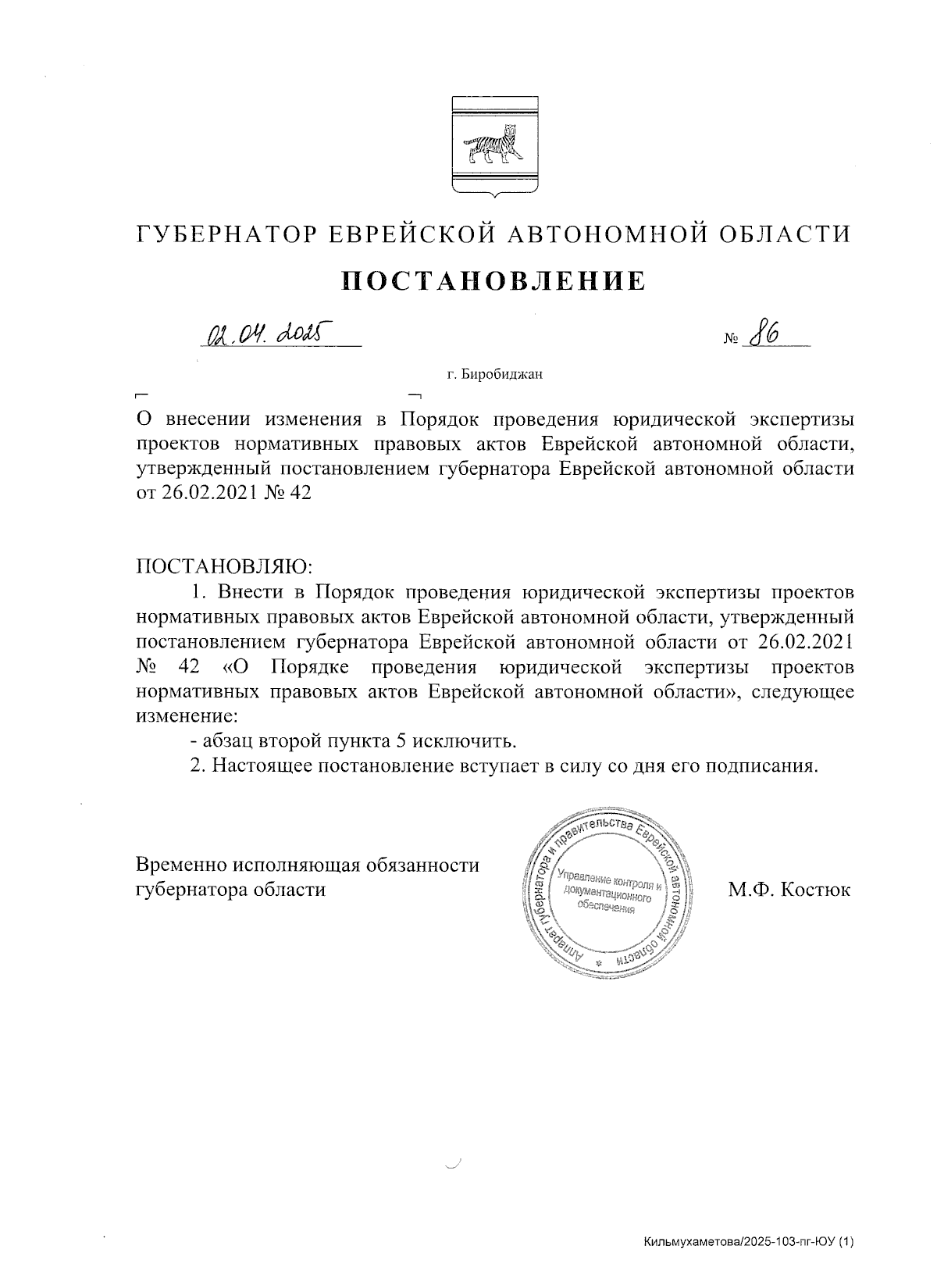 ГУБЕРНАТОР ЕВРЕЙСКОЙ АВТОНОМНОЙ ОБЛАСТИ

ПОСТАНОВЛЕНИЕ

02.04.2025 № 86

г. Биробиджан

О внесении изменения в Порядок проведения юридической экспертизы проектов нормативных правовых актов Еврейской автономной области, утвержденный постановлением губернатора Еврейской автономной области от 26.02.2021 № 42

ПОСТАНОВЛЯЮ:

1. Внести в Порядок проведения юридической экспертизы проектов нормативных правовых актов Еврейской автономной области, утвержденный постановлением губернатора Еврейской автономной области от 26.02.2021 № 42 «О Порядке проведения юридической экспертизы проектов нормативных правовых актов Еврейской автономной области», следующее изменение:

- абзац второй пункта 5 исключить.

2. Настоящее постановление вступает в силу со дня его подписания.

Временно исполняющая обязанности губернатора области

Аппарат губернатора и правительства Еврейской автономной области
Управление контроля и документационного обеспечения

М.Ф. Костюк

Кильмухаметова/2025-103-пг-ЮУ (1)